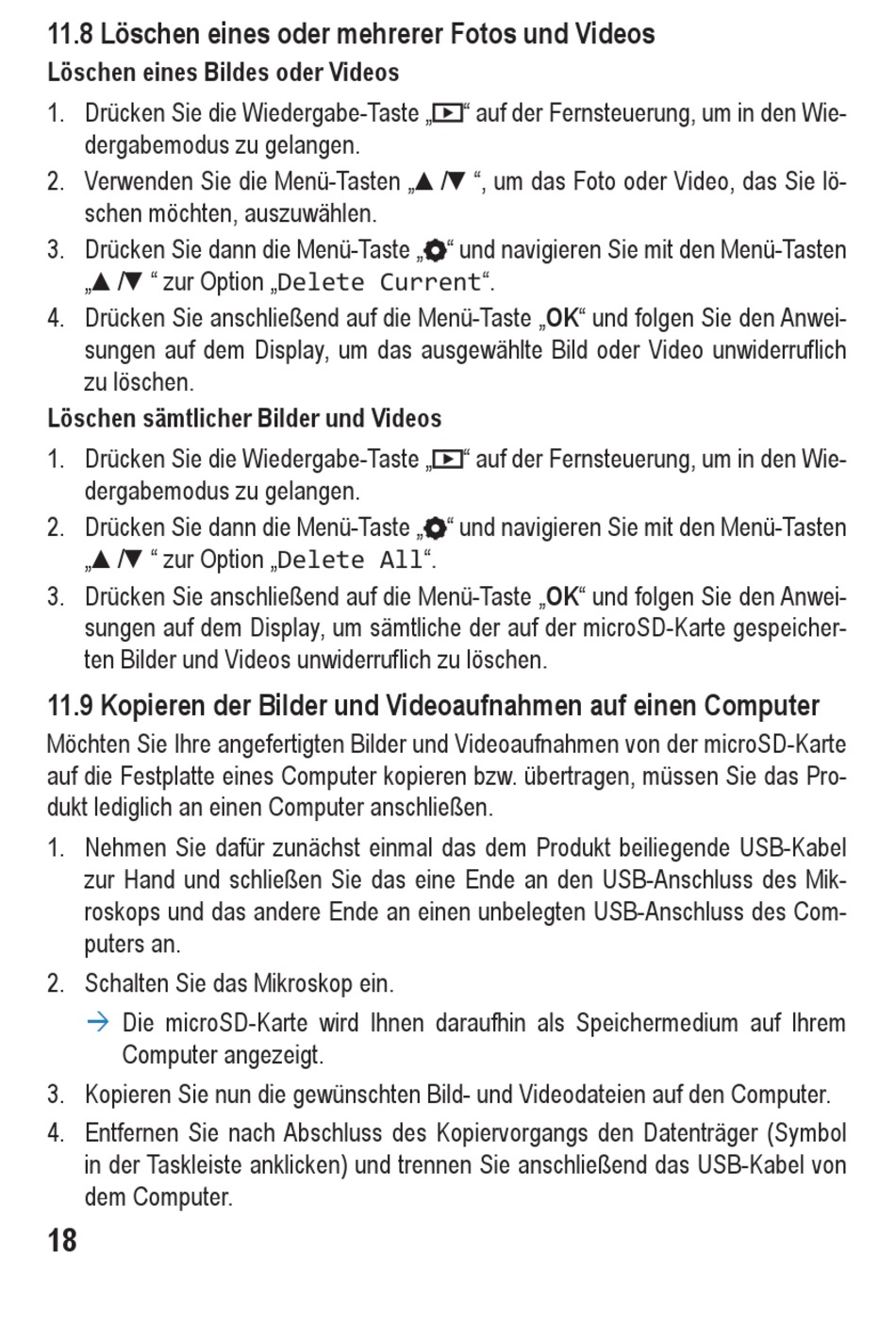 11.8 Löschen eines oder mehrerer Fotos und Videos

Löschen eines Bildes oder Videos

1. Drücken Sie die Wiedergabe-Taste „▶“ auf der Fernsteuerung, um in den Wiedergabemodus zu gelangen.
2. Verwenden Sie die Menü-Tasten „▲ /▼ “, um das Foto oder Video, das Sie löschen möchten, auszuwählen.
3. Drücken Sie dann die Menü-Taste „⚙“ und navigieren Sie mit den Menü-Tasten „▲ /▼ “ zur Option „Delete Current“.
4. Drücken Sie anschließend auf die Menü-Taste „OK“ und folgen Sie den Anweisungen auf dem Display, um das ausgewählte Bild oder Video unwiderruflich zu löschen.

Löschen sämtlicher Bilder und Videos

1. Drücken Sie die Wiedergabe-Taste „▶“ auf der Fernsteuerung, um in den Wiedergabemodus zu gelangen.
2. Drücken Sie dann die Menü-Taste „⚙“ und navigieren Sie mit den Menü-Tasten „▲ /▼ “ zur Option „Delete All“.
3. Drücken Sie anschließend auf die Menü-Taste „OK“ und folgen Sie den Anweisungen auf dem Display, um sämtliche der auf der microSD-Karte gespeicherten Bilder und Videos unwiderruflich zu löschen.

11.9 Kopieren der Bilder und Videoaufnahmen auf einen Computer

Möchten Sie Ihre angefertigten Bilder und Videoaufnahmen von der microSD-Karte auf die Festplatte eines Computer kopieren bzw. übertragen, müssen Sie das Produkt lediglich an einen Computer anschließen.

1. Nehmen Sie dafür zunächst einmal das dem Produkt beiliegende USB-Kabel zur Hand und schließen Sie das eine Ende an den USB-Anschluss des Mikroskops und das andere Ende an einen unbelegten USB-Anschluss des Computers an.
2. Schalten Sie das Mikroskop ein.
→ Die microSD-Karte wird Ihnen daraufhin als Speichermedium auf Ihrem Computer angezeigt.
3. Kopieren Sie nun die gewünschten Bild- und Videodateien auf den Computer.
4. Entfernen Sie nach Abschluss des Kopiervorgangs den Datenträger (Symbol in der Taskleiste anklicken) und trennen Sie anschließend das USB-Kabel von dem Computer.

18